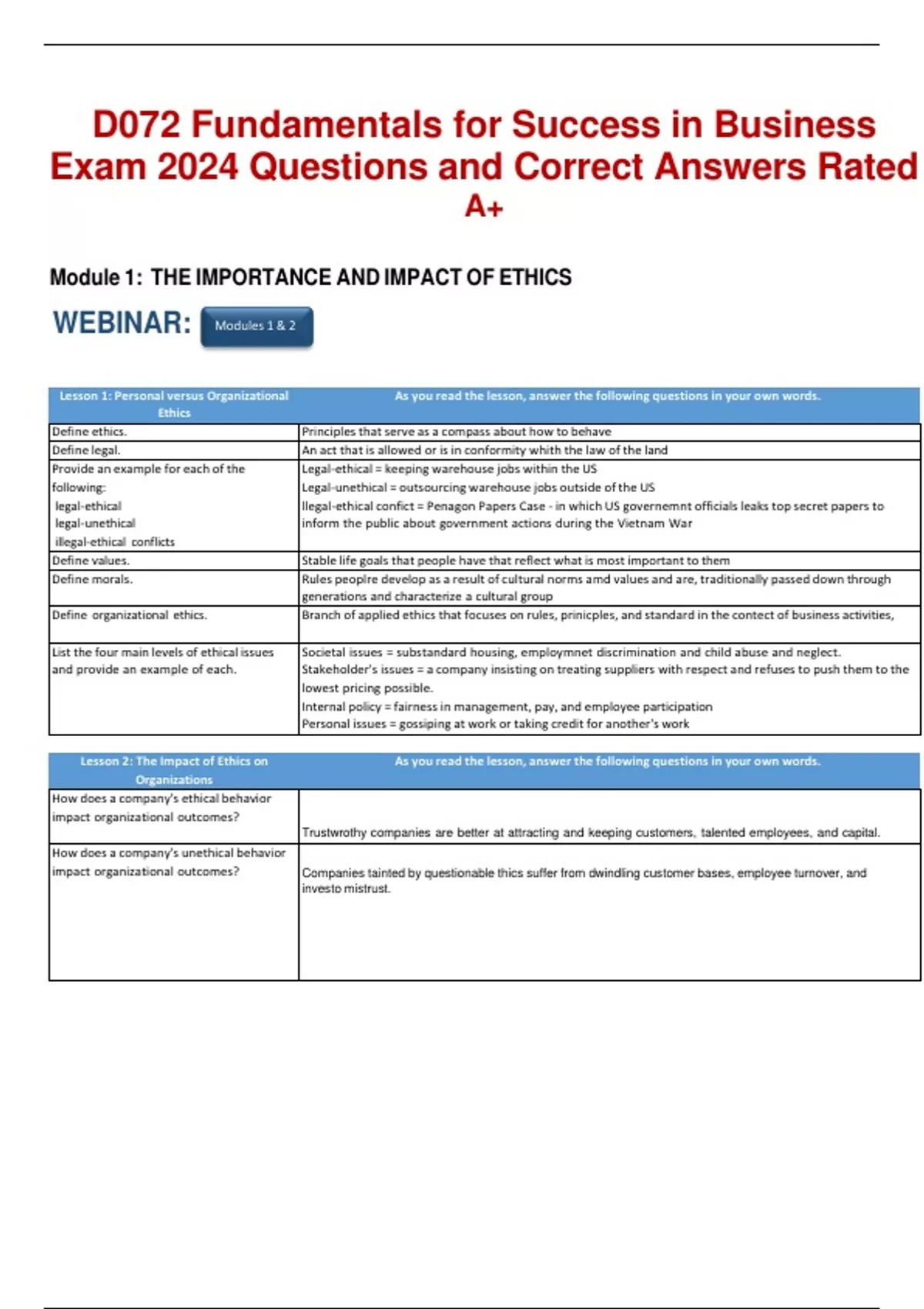 D072 Fundamentals for Success in Business Exam 2024 Questions and Correct Answers Rated A+

Module 1: THE IMPORTANCE AND IMPACT OF ETHICS

WEBINAR: Modules 1 & 2

| Lesson 1: Personal versus Organizational Ethics | As you read the lesson, answer the following questions in your own words. |
|---|---|
| Define ethics. | Principles that serve as a compass about how to behave |
| Define legal. | An act that is allowed or is in conformity whith the law of the land |
| Provide an example for each of the following: legal-ethical legal-unethical illegal-ethical conflicts | Legal-ethical = keeping warehouse jobs within the US Legal-unethical = outsourcing warehouse jobs outside of the US Ilegal-ethical confict = Penagon Papers Case - in which US governemnt officials leaks top secret papers to inform the public about government actions during the Vietnam War |
| Define values. | Stable life goals that people have that reflect what is most important to them |
| Define morals. | Rules peoplre develop as a result of cultural norms amd values and are, traditionally passed down through generations and characterize a cultural group |
| Define organizational ethics. | Branch of applied ethics that focuses on rules, prinicples, and standard in the contect of business activities, |
| List the four main levels of ethical issues and provide an example of each. | Societal issues = substandard housing, employmnet discrimination and child abuse and neglect. Stakeholder's issues = a company insisting on treating suppliers with respect and refuses to push them to the lowest pricing possible. Internal policy = fairness in management, pay, and employee participation Personal issues = gossiping at work or taking credit for another's work |

| Lesson 2: The Impact of Ethics on Organizations | As you read the lesson, answer the following questions in your own words. |
|---|---|
| How does a company's ethical behavior impact organizational outcomes? | Trustwrothy companies are better at attracting and keeping customers, talented employees, and capital. |
| How does a company's unethical behavior impact organizational outcomes? | Companies tainted by questionable thics suffer from dwindling customer bases, employee turnover, and investo mistrust. |